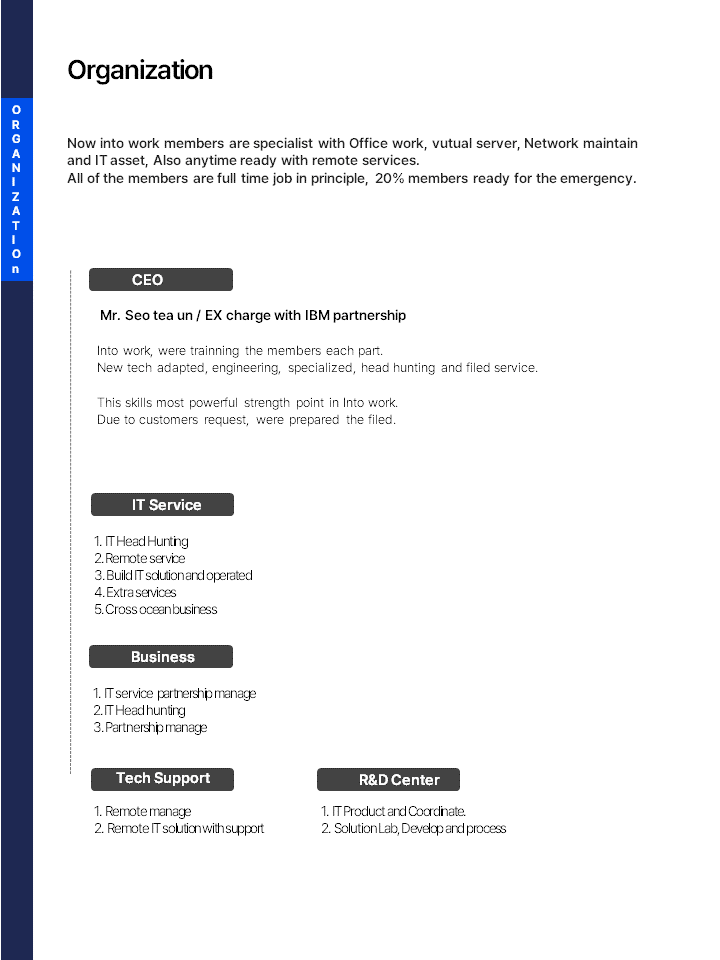 ORGANIZATIOn

Organization

Now into work members are specialist with Office work, vutual server, Network maintain and IT asset, Also anytime ready with remote services.
All of the members are full time job in principle, 20% members ready for the emergency.

CEO

Mr. Seo tea un / EX charge with IBM partnership

Into work, were trainning the members each part.
New tech adapted, engineering, specialized, head hunting and filed service.

This skills most powerful strength point in Into work.
Due to customers request, were prepared the filed.

IT Service

1. IT Head Hunting
2. Remote service
3. Build IT solution and operated
4. Extra services
5. Cross ocean business

Business

1. IT service partnership manage
2. IT Head hunting
3. Partnership manage

Tech Support

1. Remote manage
2. Remote IT solution with support

R&D Center

1. IT Product and Coordinate.
2. Solution Lab, Develop and process